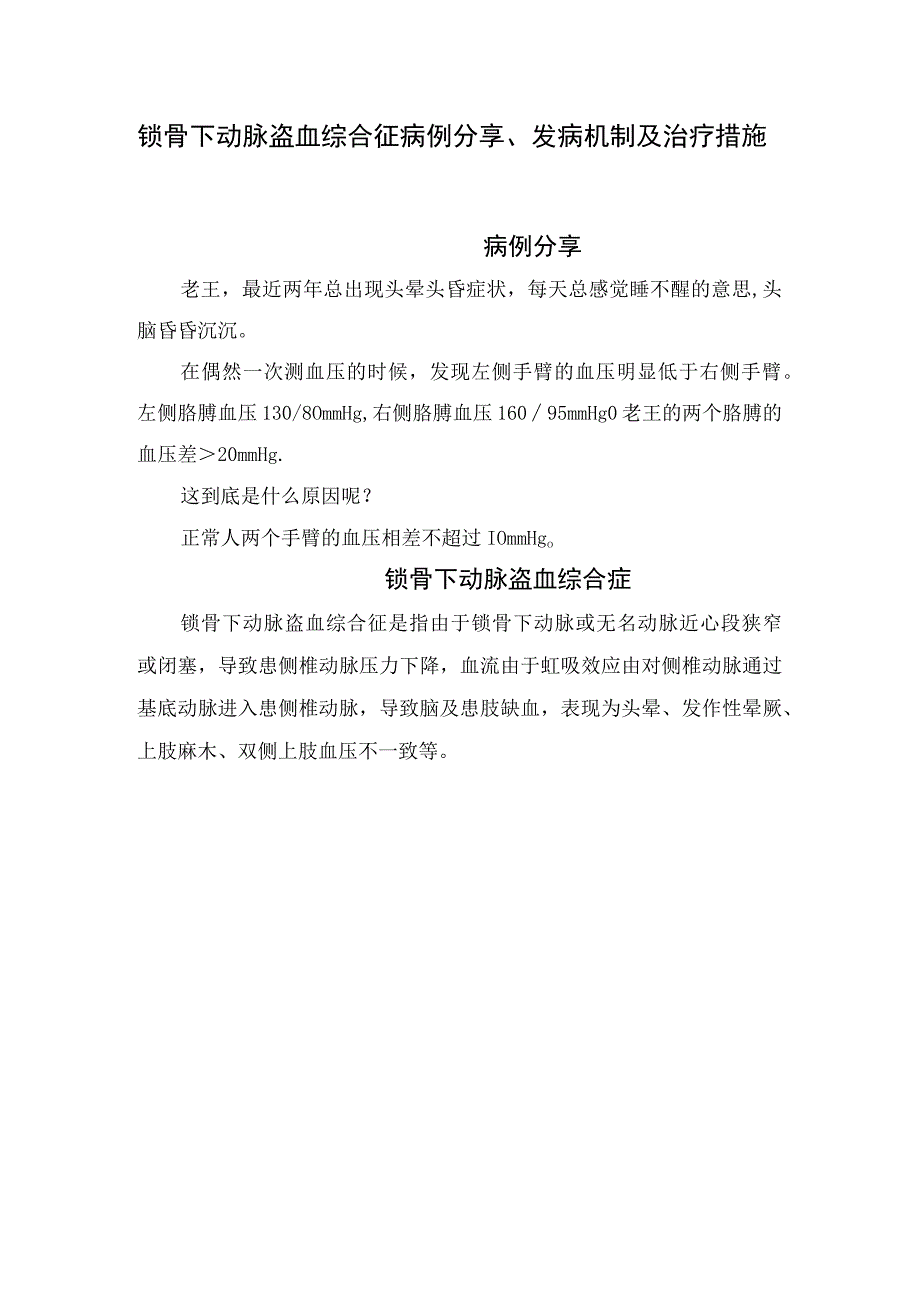 锁骨下动脉盗血综合征病例分享、发病机制及治疗措施

病例分享

老王，最近两年总出现头晕头昏症状，每天总感觉睡不醒的意思,头脑昏昏沉沉。

在偶然一次测血压的时候，发现左侧手臂的血压明显低于右侧手臂。左侧胳膊血压130/80mmHg,右侧胳膊血压160／95mmHg0老王的两个胳膊的血压差＞20mmHg.

这到底是什么原因呢？

正常人两个手臂的血压相差不超过IOmmHg。

锁骨下动脉盗血综合症

锁骨下动脉盗血综合征是指由于锁骨下动脉或无名动脉近心段狭窄或闭塞，导致患侧椎动脉压力下降，血流由于虹吸效应由对侧椎动脉通过基底动脉进入患侧椎动脉，导致脑及患肢缺血，表现为头晕、发作性晕厥、上肢麻木、双侧上肢血压不一致等。